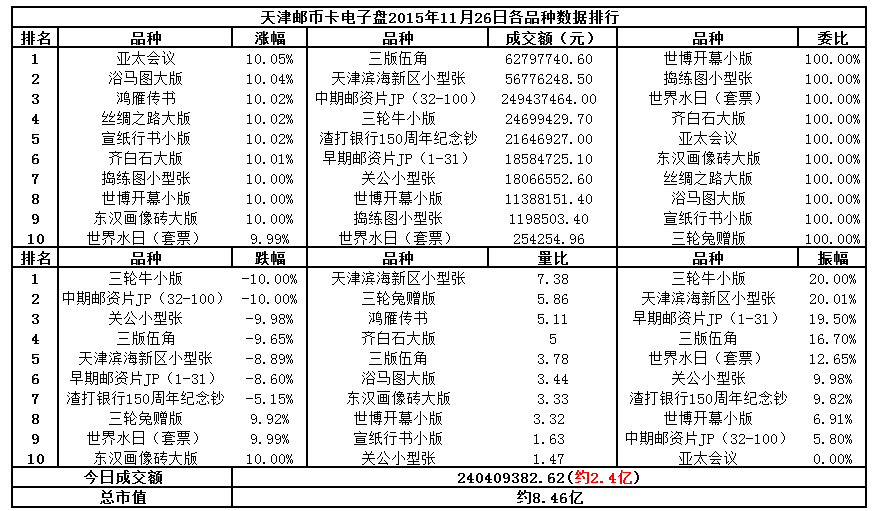 天津邮币卡电子盘2015年11月26日各品种数据排行

| 排名 | 品种 | 涨幅 | 品种 | 成交额（元） | 品种 | 委比 |
|---|---|---|---|---|---|---|
| 1 | 亚太会议 | 10.05% | 三版伍角 | 62797740.60 | 世博开幕小版 | 100.00% |
| 2 | 浴马图大版 | 10.04% | 天津滨海新区小型张 | 56776248.50 | 捣练图小型张 | 100.00% |
| 3 | 鸿雁传书 | 10.02% | 中期邮资片JP（32-100） | 249437464.00 | 世界水日（套票） | 100.00% |
| 4 | 丝绸之路大版 | 10.02% | 三轮牛小版 | 24699429.70 | 齐白石大版 | 100.00% |
| 5 | 宣纸行书小版 | 10.02% | 渣打银行150周年纪念钞 | 21646927.00 | 亚太会议 | 100.00% |
| 6 | 齐白石大版 | 10.01% | 早期邮资片JP（1-31） | 18584725.10 | 东汉画像砖大版 | 100.00% |
| 7 | 捣练图小型张 | 10.00% | 关公小型张 | 18066552.60 | 丝绸之路大版 | 100.00% |
| 8 | 世博开幕小版 | 10.00% | 世博开幕小版 | 11388151.40 | 浴马图大版 | 100.00% |
| 9 | 东汉画像砖大版 | 10.00% | 捣练图小型张 | 1198503.40 | 宣纸行书小版 | 100.00% |
| 10 | 世界水日（套票） | 9.99% | 世界水日（套票） | 254254.96 | 三轮兔赠版 | 100.00% |
| 排名 | 品种 | 跌幅 | 品种 | 量比 | 品种 | 振幅 |
| 1 | 三轮牛小版 | -10.00% | 天津滨海新区小型张 | 7.38 | 三轮牛小版 | 20.00% |
| 2 | 中期邮资片JP（32-100） | -10.00% | 三轮兔赠版 | 5.86 | 天津滨海新区小型张 | 20.01% |
| 3 | 关公小型张 | -9.98% | 鸿雁传书 | 5.11 | 早期邮资片JP（1-31） | 19.50% |
| 4 | 三版伍角 | -9.65% | 齐白石大版 | 5 | 三版伍角 | 16.70% |
| 5 | 天津滨海新区小型张 | -8.89% | 三版伍角 | 3.78 | 世界水日（套票） | 12.65% |
| 6 | 早期邮资片JP（1-31） | -8.60% | 浴马图大版 | 3.44 | 关公小型张 | 9.98% |
| 7 | 渣打银行150周年纪念钞 | -5.15% | 东汉画像砖大版 | 3.33 | 渣打银行150周年纪念钞 | 9.82% |
| 8 | 三轮兔赠版 | 9.92% | 世博开幕小版 | 3.32 | 世博开幕小版 | 6.91% |
| 9 | 世界水日（套票） | 9.99% | 宣纸行书小版 | 1.63 | 中期邮资片JP（32-100） | 5.80% |
| 10 | 东汉画像砖大版 | 10.00% | 关公小型张 | 1.47 | 亚太会议 | 0.00% |
| 今日成交额 | | 240409382.62（约2.4亿） | | | | |
| 总市值 | | 约8.46亿 | | | | |